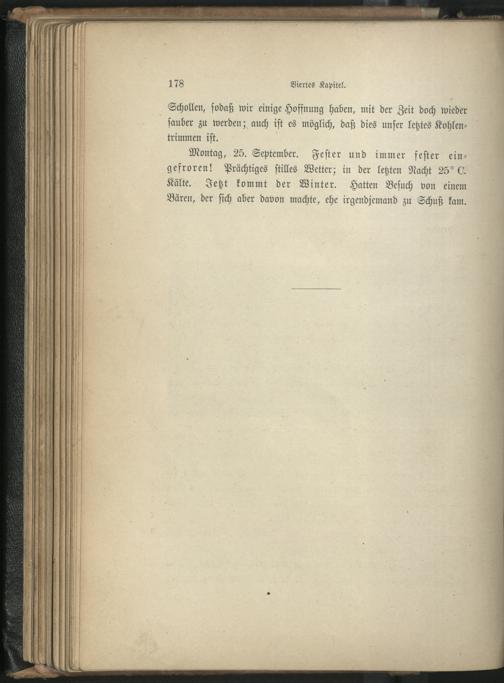 178 Viertes Kapitel.

Schollen, sodaß wir einige Hoffnung haben, mit der Zeit doch wieder sauber zu werden; auch ist es möglich, daß dies unser letztes Kohlentrimmen ist.

Montag, 25. September. Fester und immer fester eingefroren! Prächtiges stilles Wetter; in der letzten Nacht 25° C. Kälte. Jetzt kommt der Winter. Hatten Besuch von einem Bären, der sich aber davon machte, ehe irgendjemand zu Schuß kam.